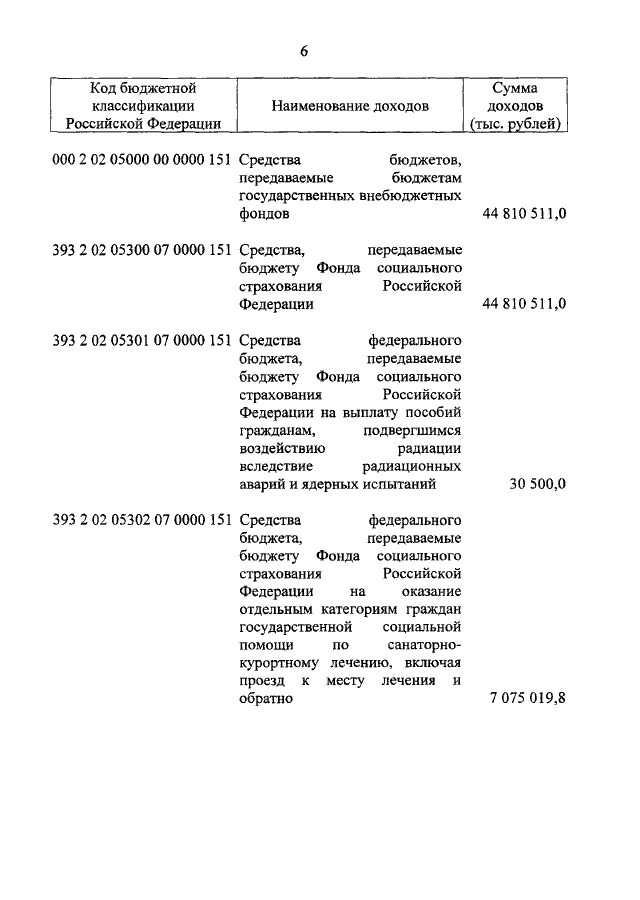 6

| Код бюджетной классификации Российской Федерации | Наименование доходов | Сумма доходов (тыс. рублей) |
|---|---|---|
| 000 2 02 05000 00 0000 151 | Средства бюджетов, передаваемые бюджетам государственных внебюджетных фондов | 44 810 511,0 |
| 393 2 02 05300 07 0000 151 | Средства, передаваемые бюджету Фонда социального страхования Российской Федерации | 44 810 511,0 |
| 393 2 02 05301 07 0000 151 | Средства федерального бюджета, передаваемые бюджету Фонда социального страхования Российской Федерации на выплату пособий гражданам, подвергшимся воздействию радиации вследствие радиационных аварий и ядерных испытаний | 30 500,0 |
| 393 2 02 05302 07 0000 151 | Средства федерального бюджета, передаваемые бюджету Фонда социального страхования Российской Федерации на оказание отдельным категориям граждан государственной социальной помощи по санаторно-курортному лечению, включая проезд к месту лечения и обратно | 7 075 019,8 |